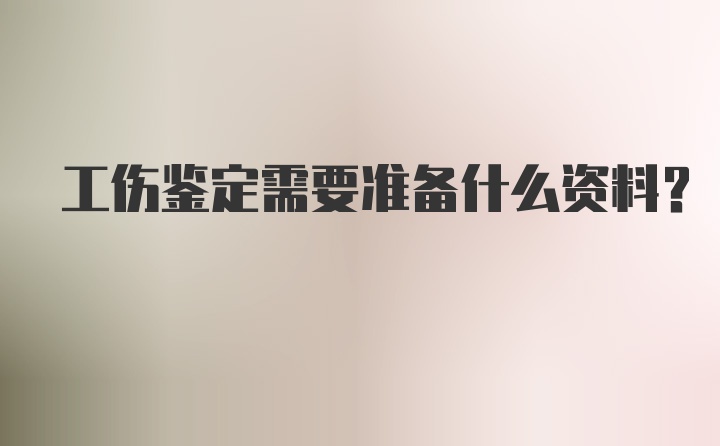 工伤鉴定需要准备什么资料?